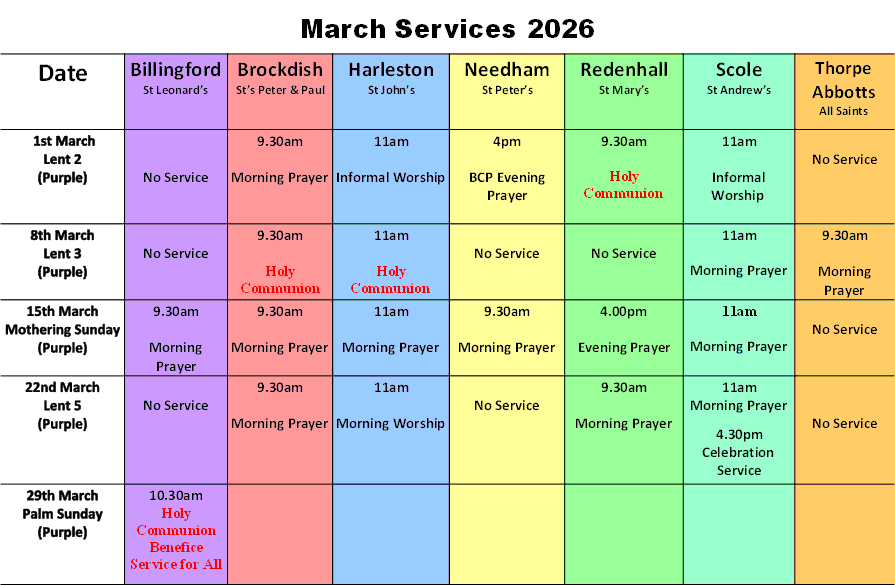 March Services 2026

| Date | Billingford St Leonard's | Brockdish St's Peter & Paul | Harleston St John's | Needham St Peter's | Redenhall St Mary's | Scole St Andrew's | Thorpe Abbotts All Saints |
|---|---|---|---|---|---|---|---|
| 1st March Lent 2 (Purple) | No Service | 9.30am Morning Prayer | 11am Informal Worship | 4pm BCP Evening Prayer | 9.30am Holy Communion | 11am Informal Worship | No Service |
| 8th March Lent 3 (Purple) | No Service | 9.30am Holy Communion | 11am Holy Communion | No Service | No Service | 11am Morning Prayer | 9.30am Morning Prayer |
| 15th March Mothering Sunday (Purple) | 9.30am Morning Prayer | 9.30am Morning Prayer | 11am Morning Prayer | 9.30am Morning Prayer | 4.00pm Evening Prayer | 11am Morning Prayer | No Service |
| 22nd March Lent 5 (Purple) | No Service | 9.30am Morning Prayer | 11am Morning Worship | No Service | 9.30am Morning Prayer | 11am Morning Prayer 4.30pm Celebration Service | No Service |
| 29th March Palm Sunday (Purple) | 10.30am Holy Communion Benefice Service for All | | | | | | |